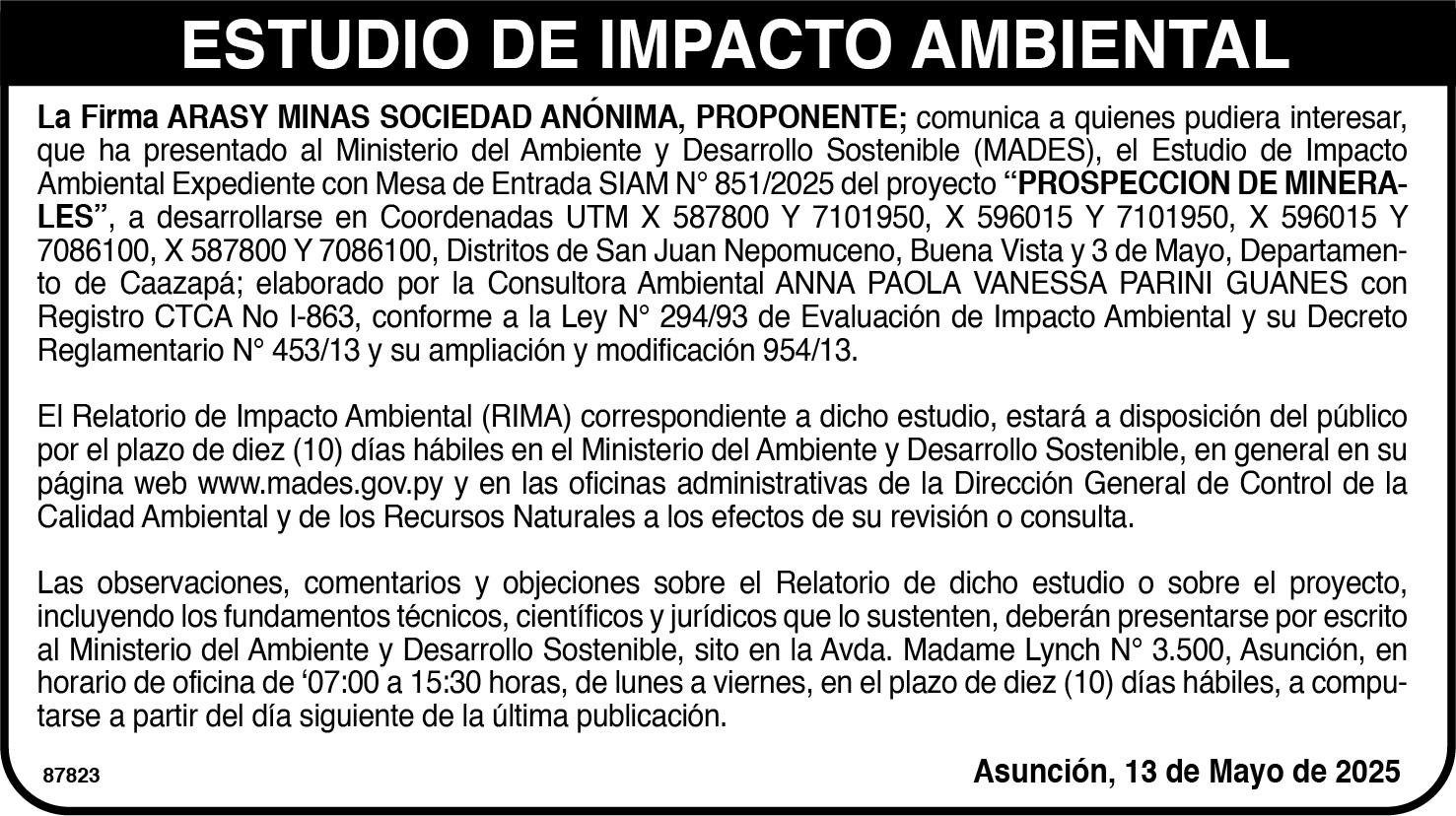 ESTUDIO DE IMPACTO AMBIENTAL

La Firma ARASY MINAS SOCIEDAD ANÓNIMA, PROPONENTE; comunica a quienes pudiera interesar, que ha presentado al Ministerio del Ambiente y Desarrollo Sostenible (MADES), el Estudio de Impacto Ambiental Expediente con Mesa de Entrada SIAM N° 851/2025 del proyecto "PROSPECCION DE MINERALES", a desarrollarse en Coordenadas UTM X 587800 Y 7101950, X 596015 Y 7101950, X 596015 Y 7086100, X 587800 Y 7086100, Distritos de San Juan Nepomuceno, Buena Vista y 3 de Mayo, Departamento de Caazapá; elaborado por la Consultora Ambiental ANNA PAOLA VANESSA PARINI GUANES con Registro CTCA No I-863, conforme a la Ley N° 294/93 de Evaluación de Impacto Ambiental y su Decreto Reglamentario N° 453/13 y su ampliación y modificación 954/13.

El Relatorio de Impacto Ambiental (RIMA) correspondiente a dicho estudio, estará a disposición del público por el plazo de diez (10) días hábiles en el Ministerio del Ambiente y Desarrollo Sostenible, en general en su página web www.mades.gov.py y en las oficinas administrativas de la Dirección General de Control de la Calidad Ambiental y de los Recursos Naturales a los efectos de su revisión o consulta.

Las observaciones, comentarios y objeciones sobre el Relatorio de dicho estudio o sobre el proyecto, incluyendo los fundamentos técnicos, científicos y jurídicos que lo sustenten, deberán presentarse por escrito al Ministerio del Ambiente y Desarrollo Sostenible, sito en la Avda. Madame Lynch N° 3.500, Asunción, en horario de oficina de '07:00 a 15:30 horas, de lunes a viernes, en el plazo de diez (10) días hábiles, a computarse a partir del día siguiente de la última publicación.

87823

Asunción, 13 de Mayo de 2025